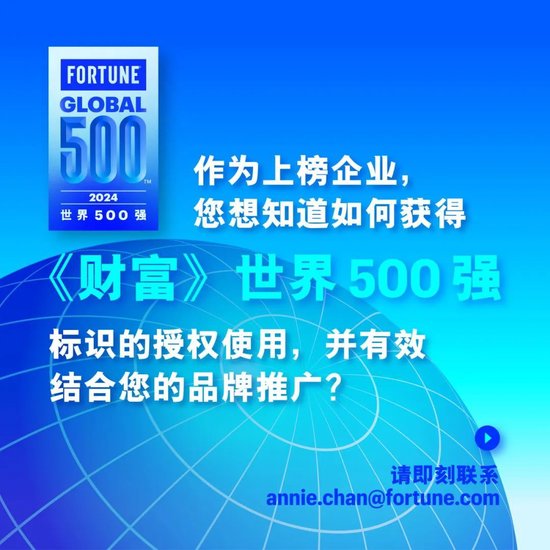 FORTUNE
GLOBAL
500™
2024
世界 500 强

作为上榜企业，
您想知道如何获得

《财富》世界 500 强

标识的授权使用，并有效
结合您的品牌推广？

请即刻联系
annie.chan@fortune.com